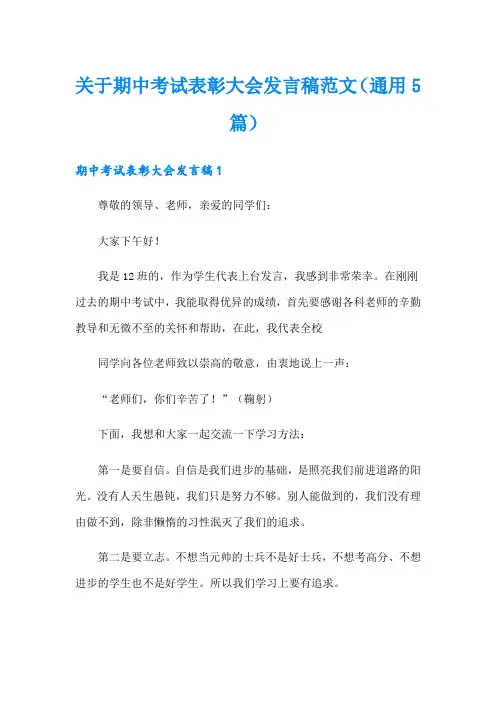 关于期中考试表彰大会发言稿范文（通用5篇）

期中考试表彰大会发言稿1

尊敬的领导、老师，亲爱的同学们：

大家下午好！

我是12班的，作为学生代表上台发言，我感到非常荣幸。在刚刚过去的期中考试中，我能取得优异的成绩，首先要感谢各科老师的辛勤教导和无微不至的关怀和帮助，在此，我代表全校

同学向各位老师致以崇高的敬意，由衷地说上一声：

“老师们，你们辛苦了！”（鞠躬）

下面，我想和大家一起交流一下学习方法：

第一是要自信。自信是我们进步的基础，是照亮我们前进道路的阳光。没有人天生愚钝，我们只是努力不够。别人能做到的，我们没有理由做不到，除非懒惰的习性泯灭了我们的追求。

第二是要立志。不想当元帅的士兵不是好士兵，不想考高分、不想进步的学生也不是好学生。所以我们学习上要有追求。